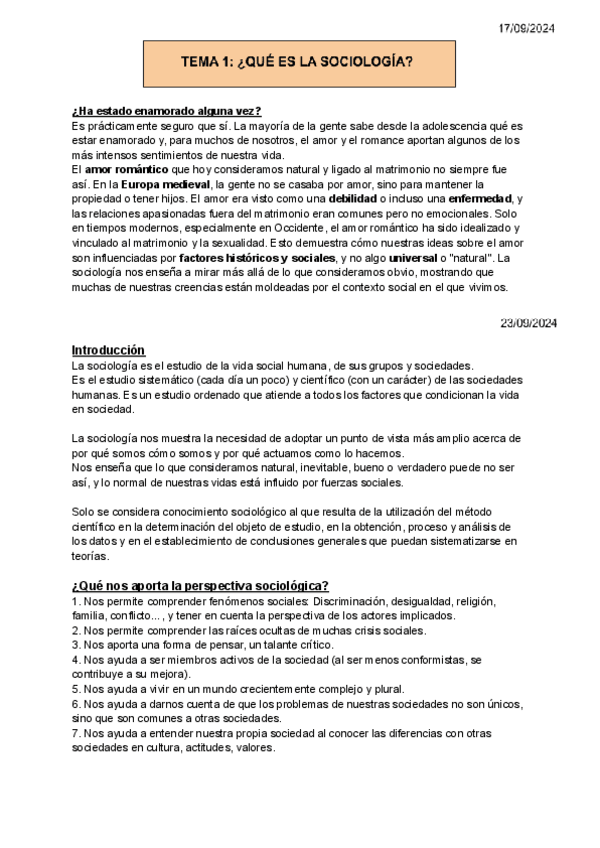 17/09/2024

TEMA 1: ¿QUÉ ES LA SOCIOLOGÍA?

¿Ha estado enamorado alguna vez?
Es prácticamente seguro que sí. La mayoría de la gente sabe desde la adolescencia qué es estar enamorado y, para muchos de nosotros, el amor y el romance aportan algunos de los más intensos sentimientos de nuestra vida.
El amor romántico que hoy consideramos natural y ligado al matrimonio no siempre fue así. En la Europa medieval, la gente no se casaba por amor, sino para mantener la propiedad o tener hijos. El amor era visto como una debilidad o incluso una enfermedad, y las relaciones apasionadas fuera del matrimonio eran comunes pero no emocionales. Solo en tiempos modernos, especialmente en Occidente, el amor romántico ha sido idealizado y vinculado al matrimonio y la sexualidad. Esto demuestra cómo nuestras ideas sobre el amor son influenciadas por factores históricos y sociales, y no algo universal o "natural". La sociología nos enseña a mirar más allá de lo que consideramos obvio, mostrando que muchas de nuestras creencias están moldeadas por el contexto social en el que vivimos.

23/09/2024

Introducción
La sociología es el estudio de la vida social humana, de sus grupos y sociedades.
Es el estudio sistemático (cada día un poco) y científico (con un carácter) de las sociedades humanas. Es un estudio ordenado que atiende a todos los factores que condicionan la vida en sociedad.

La sociología nos muestra la necesidad de adoptar un punto de vista más amplio acerca de por qué somos cómo somos y por qué actuamos como lo hacemos.
Nos enseña que lo que consideramos natural, inevitable, bueno o verdadero puede no ser así, y lo normal de nuestras vidas está influido por fuerzas sociales.

Solo se considera conocimiento sociológico al que resulta de la utilización del método científico en la determinación del objeto de estudio, en la obtención, proceso y análisis de los datos y en el establecimiento de conclusiones generales que puedan sistematizarse en teorías.

¿Qué nos aporta la perspectiva sociológica?
1. Nos permite comprender fenómenos sociales: Discriminación, desigualdad, religión, familia, conflicto..., y tener en cuenta la perspectiva de los actores implicados.
2. Nos permite comprender las raíces ocultas de muchas crisis sociales.
3. Nos aporta una forma de pensar, un talante crítico.
4. Nos ayuda a ser miembros activos de la sociedad (al ser menos conformistas, se contribuye a su mejora).
5. Nos ayuda a vivir en un mundo crecientemente complejo y plural.
6. Nos ayuda a darnos cuenta de que los problemas de nuestras sociedades no son únicos, sino que son comunes a otras sociedades.
7. Nos ayuda a entender nuestra propia sociedad al conocer las diferencias con otras sociedades en cultura, actitudes, valores.